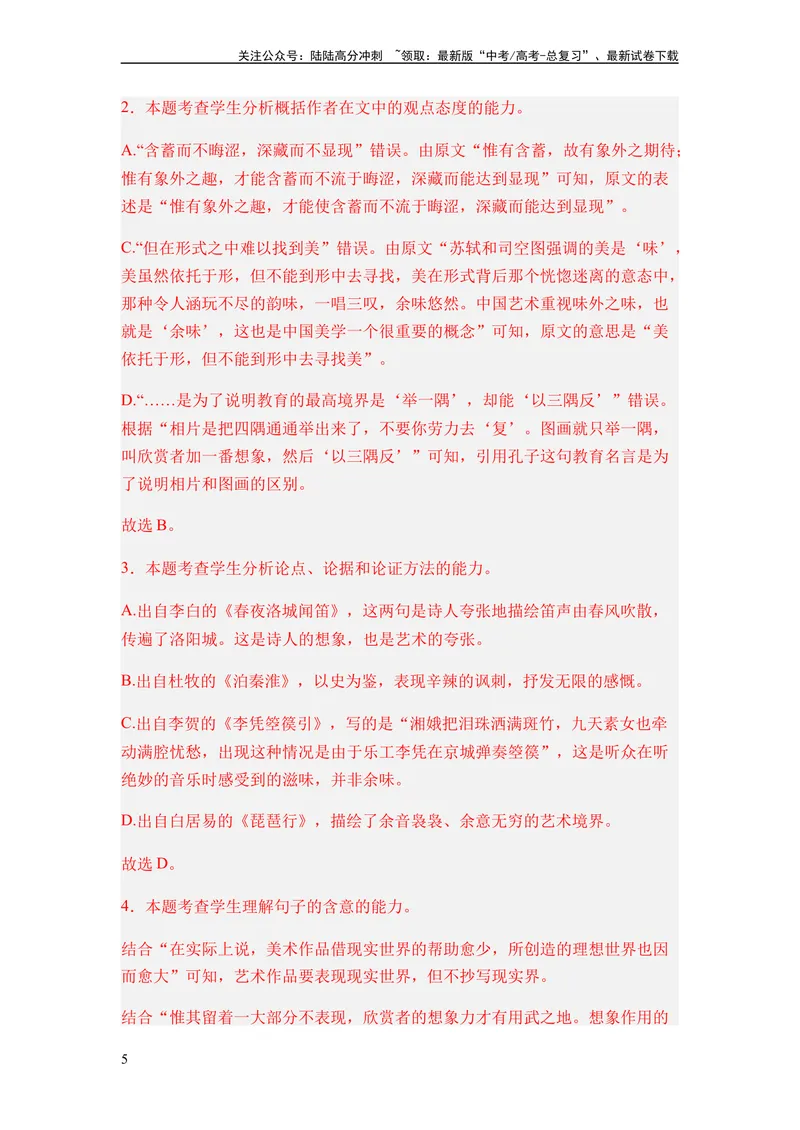 关注公众号：陆陆高分冲刺 ~领取：最新版“中考/高考-总复习”、最新试卷下载

2．本题考查学生分析概括作者在文中的观点态度的能力。

A.“含蓄而不晦涩，深藏而不显现”错误。由原文“惟有含蓄，故有象外之期待；惟有象外之趣，才能含蓄而不流于晦涩，深藏而能达到显现”可知，原文的表述是“惟有象外之趣，才能使含蓄而不流于晦涩，深藏而能达到显现”。

C.“但在形式之中难以找到美”错误。由原文“苏轼和司空图强调的美是‘味’，美虽然依托于形，但不能到形中去寻找，美在形式背后那个恍惚迷离的意态中，那种令人涵玩不尽的韵味，一唱三叹，余味悠然。中国艺术重视味外之味，也就是‘余味’，这也是中国美学一个很重要的概念”可知，原文的意思是“美依托于形，但不能到形中去寻找美”。

D.“……是为了说明教育的最高境界是‘举一隅’，却能‘以三隅反’”错误。根据“相片是把四隅通通举出来了，不要你劳力去‘复’。图画就只举一隅，叫欣赏者加一番想象，然后‘以三隅反’”可知，引用孔子这句教育名言是为了说明相片和图画的区别。

故选B。

3．本题考查学生分析论点、论据和论证方法的能力。

A.出自李白的《春夜洛城闻笛》，这两句是诗人夸张地描绘笛声由春风吹散，传遍了洛阳城。这是诗人的想象，也是艺术的夸张。

B.出自杜牧的《泊秦淮》，以史为鉴，表现辛辣的讽刺，抒发无限的感慨。

C.出自李贺的《李凭箜篌引》，写的是“湘娥把泪珠洒满斑竹，九天素女也牵动满腔忧愁，出现这种情况是由于乐工李凭在京城弹奏箜篌”，这是听众在听绝妙的音乐时感受到的滋味，并非余味。

D.出自白居易的《琵琶行》，描绘了余音袅袅、余意无穷的艺术境界。

故选D。

4．本题考查学生理解句子的含意的能力。

结合“在实际上说，美术作品借现实世界的帮助愈少，所创造的理想世界也因而愈大”可知，艺术作品要表现现实世界，但不抄写现实界。

结合“惟其留着一大部分不表现，欣赏者的想象力才有用武之地。想象作用的

5